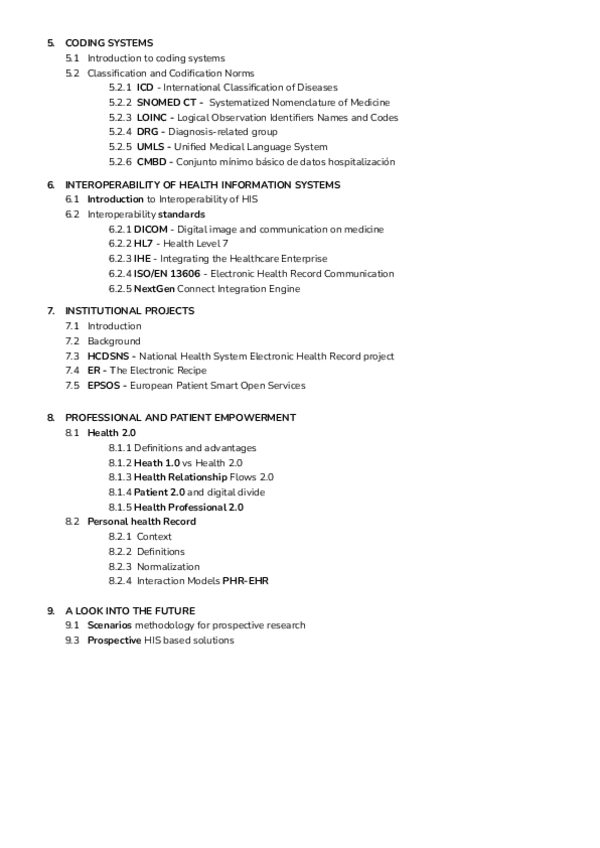 5. CODING SYSTEMS
5.1 Introduction to coding systems
5.2 Classification and Codification Norms
5.2.1 ICD - International Classification of Diseases
5.2.2 SNOMED CT - Systematized Nomenclature of Medicine
5.2.3 LOINC - Logical Observation Identifiers Names and Codes
5.2.4 DRG - Diagnosis-related group
5.2.5 UMLS - Unified Medical Language System
5.2.6 CMBD - Conjunto mínimo básico de datos hospitalización

6. INTEROPERABILITY OF HEALTH INFORMATION SYSTEMS
6.1 Introduction to Interoperability of HIS
6.2 Interoperability standards
6.2.1 DICOM - Digital image and communication on medicine
6.2.2 HL7 - Health Level 7
6.2.3 IHE - Integrating the Healthcare Enterprise
6.2.4 ISO/EN 13606 - Electronic Health Record Communication
6.2.5 NextGen Connect Integration Engine

7. INSTITUTIONAL PROJECTS
7.1 Introduction
7.2 Background
7.3 HCDSNS - National Health System Electronic Health Record project
7.4 ER - The Electronic Recipe
7.5 EPSOS - European Patient Smart Open Services

8. PROFESSIONAL AND PATIENT EMPOWERMENT
8.1 Health 2.0
8.1.1 Definitions and advantages
8.1.2 Heath 1.0 vs Health 2.0
8.1.3 Health Relationship Flows 2.0
8.1.4 Patient 2.0 and digital divide
8.1.5 Health Professional 2.0
8.2 Personal health Record
8.2.1 Context
8.2.2 Definitions
8.2.3 Normalization
8.2.4 Interaction Models PHR-EHR

9. A LOOK INTO THE FUTURE
9.1 Scenarios methodology for prospective research
9.3 Prospective HIS based solutions